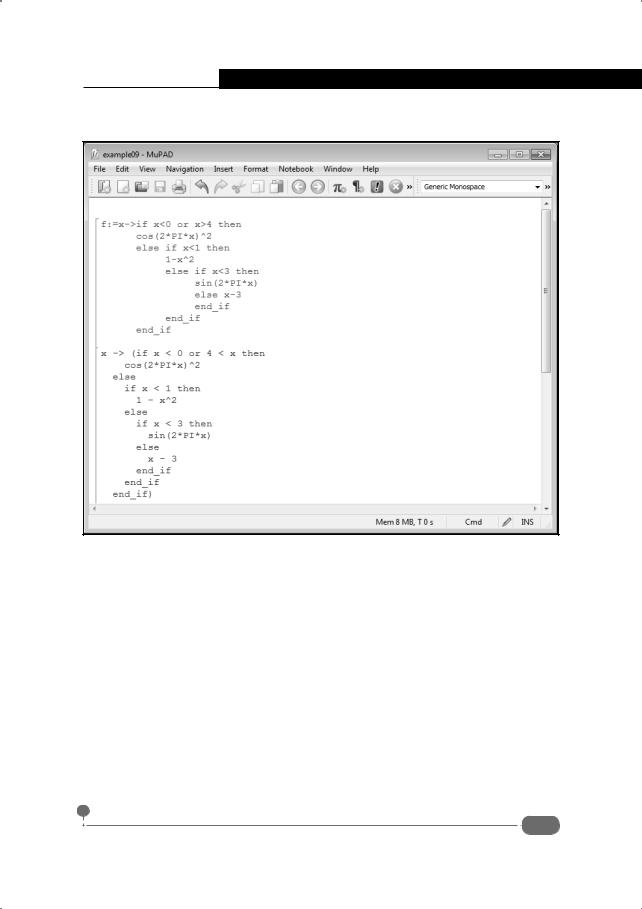 example09 - MuPAD

File Edit View Navigation Insert Format Notebook Window Help

Generic Monospace

f:=x->if x<0 or x>4 then
      cos(2*PI*x)^2
      else if x<1 then
            1-x^2
            else if x<3 then
                  sin(2*PI*x)
                  else x-3
                  end_if
            end_if
      end_if

x -> (if x < 0 or 4 < x then
    cos(2*PI*x)^2
  else
    if x < 1 then
      1 - x^2
    else
      if x < 3 then
        sin(2*PI*x)
      else
        x - 3
      end_if
    end_if
  end_if)

Mem 8 MB, T 0 s Cmd INS